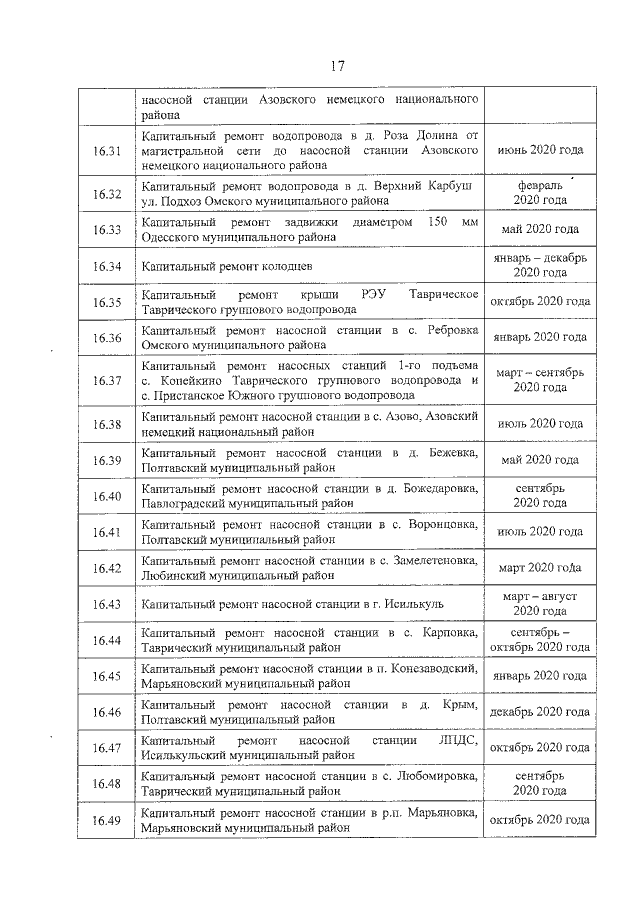 17

| | | |
|---|---|---|
| | насосной станции Азовского немецкого национального района | |
| 16.31 | Капитальный ремонт водопровода в д. Роза Долина от магистральной сети до насосной станции Азовского немецкого национального района | июнь 2020 года |
| 16.32 | Капитальный ремонт водопровода в д. Верхний Карбуш ул. Подхоз Омского муниципального района | февраль 2020 года |
| 16.33 | Капитальный ремонт задвижки диаметром 150 мм Одесского муниципального района | май 2020 года |
| 16.34 | Капитальный ремонт колодцев | январь – декабрь 2020 года |
| 16.35 | Капитальный ремонт крыши РЭУ Таврическое Таврического группового водопровода | октябрь 2020 года |
| 16.36 | Капитальный ремонт насосной станции в с. Ребровка Омского муниципального района | январь 2020 года |
| 16.37 | Капитальный ремонт насосных станций 1-го подъема с. Конейкино Таврического группового водопровода и с. Пристанское Южного группового водопровода | март – сентябрь 2020 года |
| 16.38 | Капитальный ремонт насосной станции в с. Азово, Азовский немецкий национальный район | июль 2020 года |
| 16.39 | Капитальный ремонт насосной станции в д. Бежевка, Полтавский муниципальный район | май 2020 года |
| 16.40 | Капитальный ремонт насосной станции в д. Божедаровка, Павлоградский муниципальный район | сентябрь 2020 года |
| 16.41 | Капитальный ремонт насосной станции в с. Воронцовка, Полтавский муниципальный район | июль 2020 года |
| 16.42 | Капитальный ремонт насосной станции в с. Замелетеновка, Любинский муниципальный район | март 2020 года |
| 16.43 | Капитальный ремонт насосной станции в г. Исилькуль | март – август 2020 года |
| 16.44 | Капитальный ремонт насосной станции в с. Карповка, Таврический муниципальный район | сентябрь – октябрь 2020 года |
| 16.45 | Капитальный ремонт насосной станции в п. Конезаводский, Марьяновский муниципальный район | январь 2020 года |
| 16.46 | Капитальный ремонт насосной станции в д. Крым, Полтавский муниципальный район | декабрь 2020 года |
| 16.47 | Капитальный ремонт насосной станции ЛПДС, Исилькульский муниципальный район | октябрь 2020 года |
| 16.48 | Капитальный ремонт насосной станции в с. Любомировка, Таврический муниципальный район | сентябрь 2020 года |
| 16.49 | Капитальный ремонт насосной станции в р.п. Марьяновка, Марьяновский муниципальный район | октябрь 2020 года |